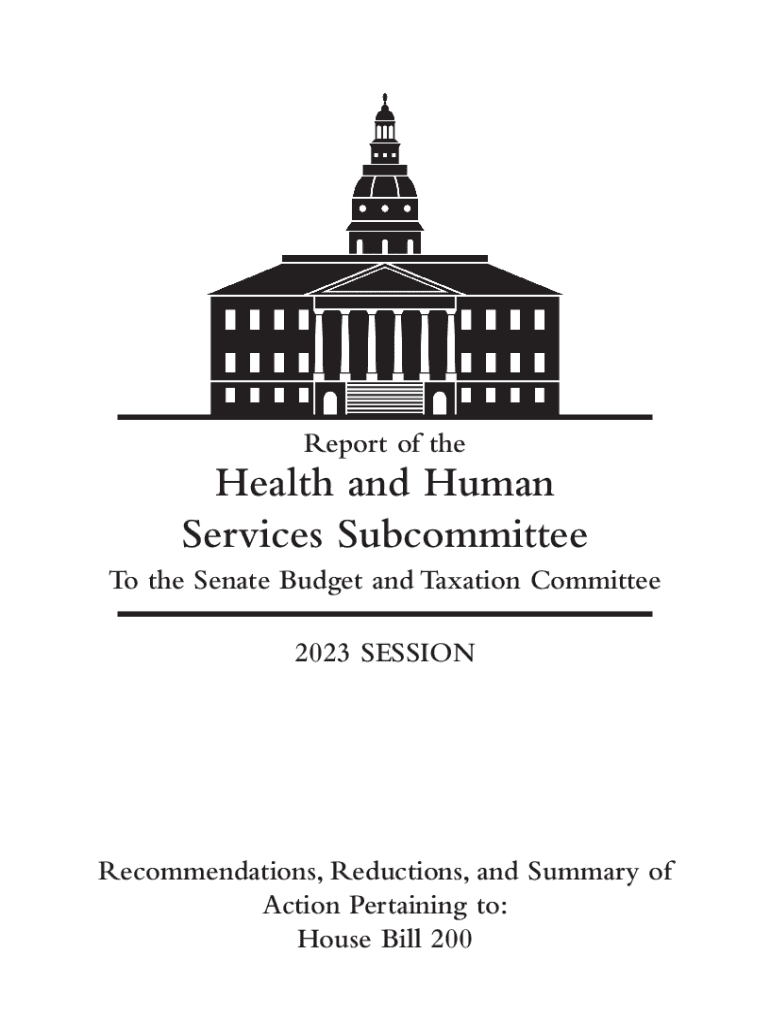 Report of the
Health and Human
Services Subcommittee
To the Senate Budget and Taxation Committee

2023 SESSION

Recommendations, Reductions, and Summary of
Action Pertaining to:
House Bill 200